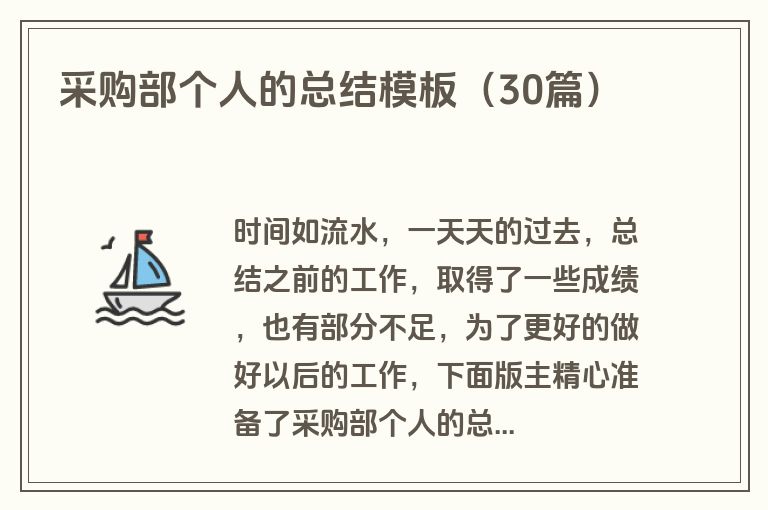 采购部个人的总结模板（30篇）

时间如流水，一天天的过去，总结之前的工作，取得了一些成绩，也有部分不足，为了更好的做好以后的工作，下面版主精心准备了采购部个人的总...